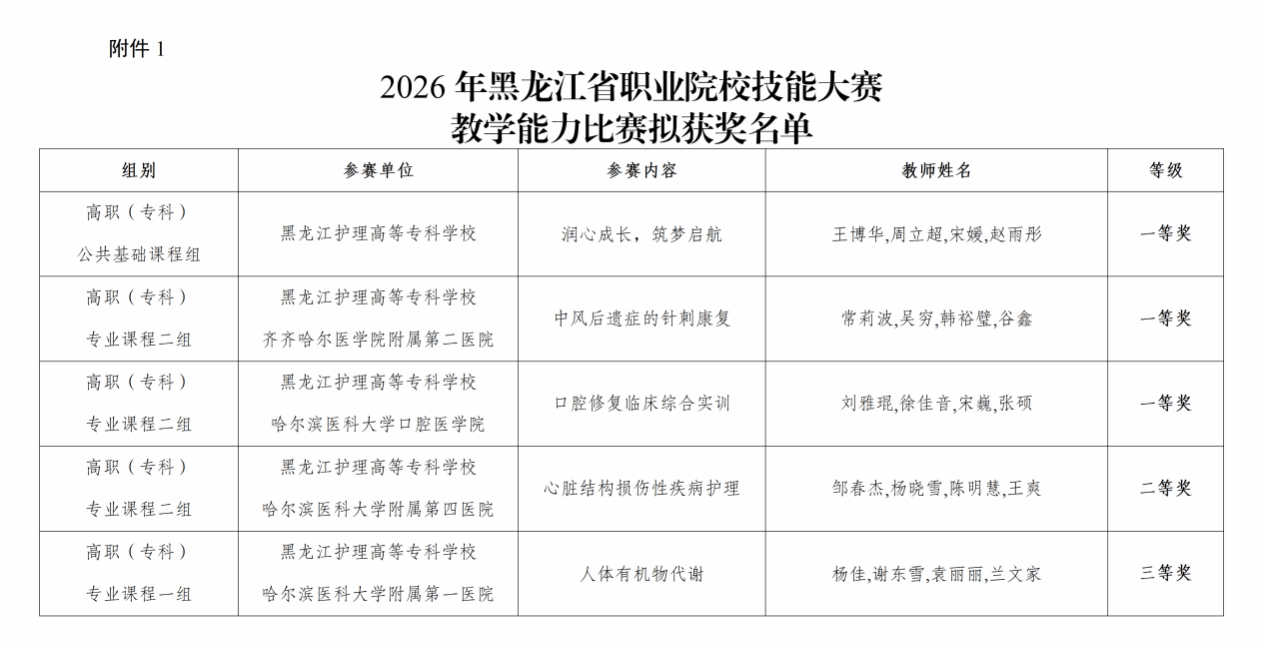 附件 1

2026 年黑龙江省职业院校技能大赛
教学能力比赛拟获奖名单

| 组别 | 参赛单位 | 参赛内容 | 教师姓名 | 等级 |
|---|---|---|---|---|
| 高职（专科）公共基础课程组 | 黑龙江护理高等专科学校 | 润心成长，筑梦启航 | 王博华,周立超,宋媛,赵雨彤 | 一等奖 |
| 高职（专科）专业课程二组 | 黑龙江护理高等专科学校 齐齐哈尔医学院附属第二医院 | 中风后遗症的针刺康复 | 常莉波,吴穷,韩裕璧,谷鑫 | 一等奖 |
| 高职（专科）专业课程二组 | 黑龙江护理高等专科学校 哈尔滨医科大学口腔医学院 | 口腔修复临床综合实训 | 刘雅琨,徐佳音,宋巍,张硕 | 一等奖 |
| 高职（专科）专业课程二组 | 黑龙江护理高等专科学校 哈尔滨医科大学附属第四医院 | 心脏结构损伤性疾病护理 | 邹春杰,杨晓雪,陈明慧,王爽 | 二等奖 |
| 高职（专科）专业课程一组 | 黑龙江护理高等专科学校 哈尔滨医科大学附属第一医院 | 人体有机物代谢 | 杨佳,谢东雪,袁丽丽,兰文家 | 三等奖 |